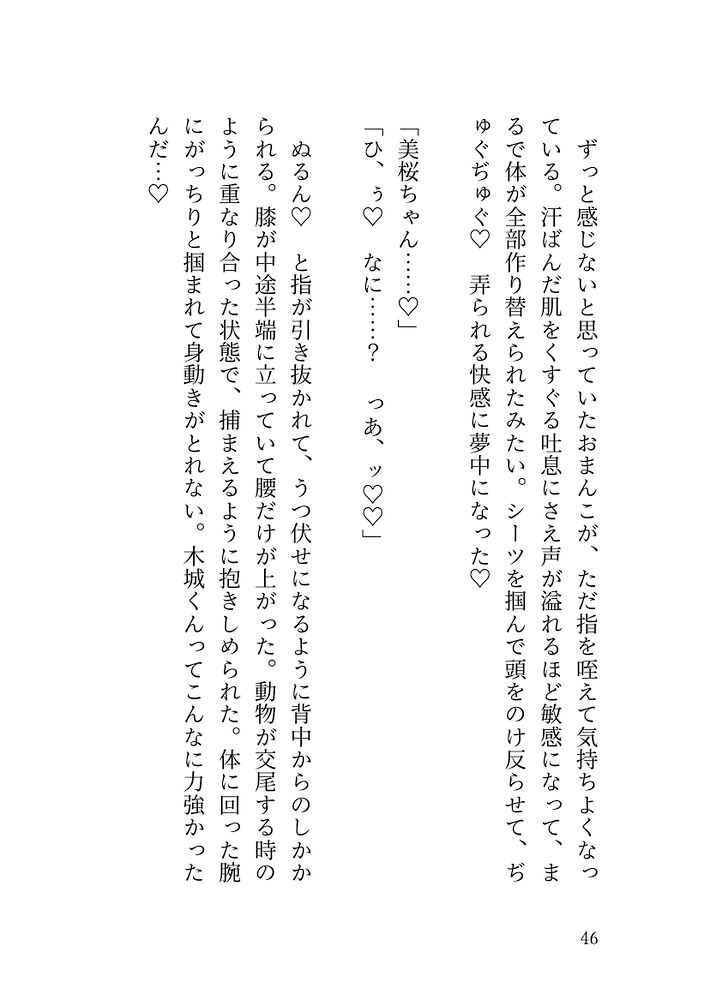 ずっと感じないと思っていたおまんこが、ただ指を咥えて気持ちよくなっている。汗ばんだ肌をくすぐる吐息にさえ声が溢れるほど敏感になって、まるで体が全部作り替えられたみたい。シーツを掴んで頭をのけ反らせて、ぢゅぐぢゅぐ♡　弄られる快感に夢中になった♡

「美桜ちゃん……♡」
「ひ、ぅ♡　なに……？　っあ、ッ♡♡」

ぬるん♡　と指が引き抜かれて、うつ伏せになるように背中からのしかかられる。膝が中途半端に立っていて腰だけが上がった。動物が交尾する時のように重なり合った状態で、捕まえるように抱きしめられた。体に回った腕にがっちりと掴まれて身動きがとれない。木城くんってこんなに力強かったんだ…♡

46